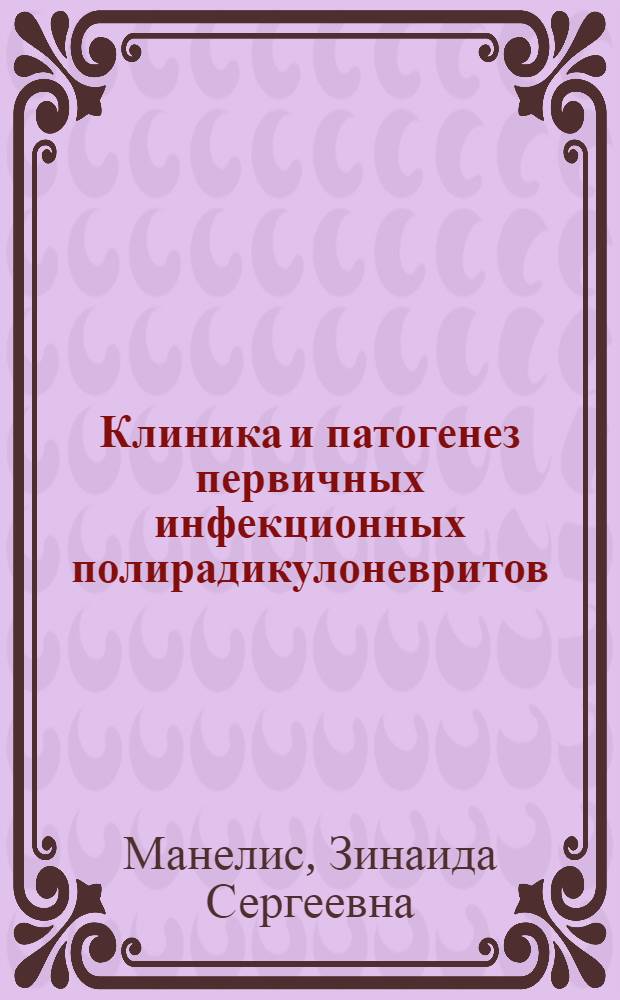 Клиника и патогенез первичных инфекционных полирадикулоневритов

Манелис, Зинаида Сергеевна